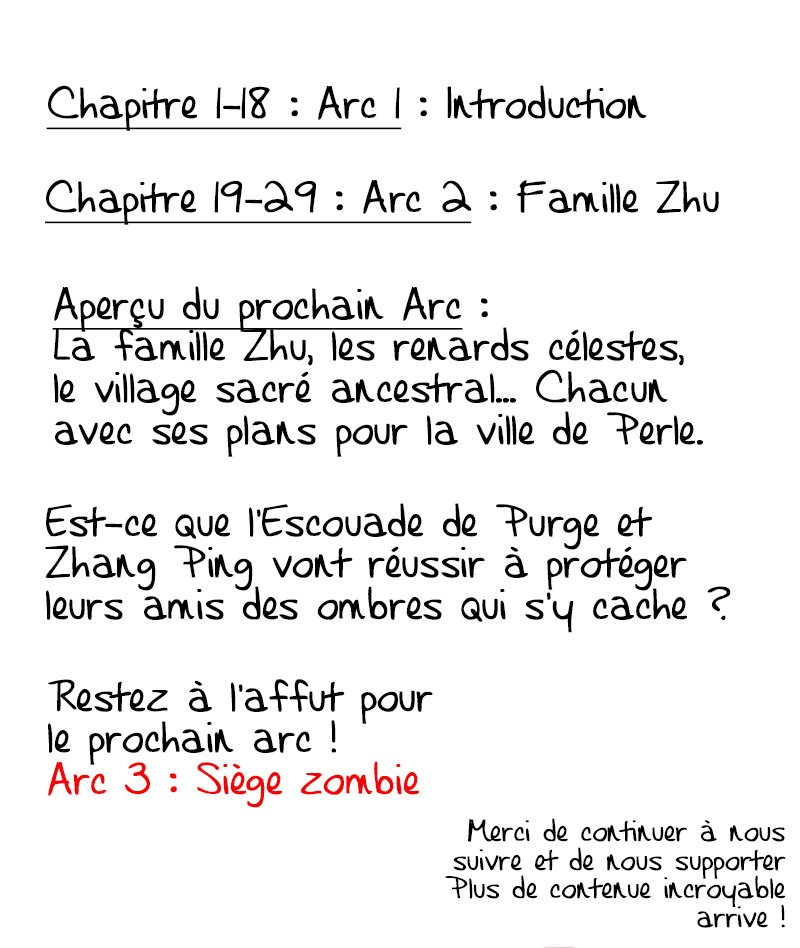 Chapitre 1-18 : Arc 1 : Introduction

Chapitre 19-29 : Arc 2 : Famille Zhu

Aperçu du prochain Arc :
La famille Zhu, les renards célestes, le village sacré ancestral... Chacun avec ses plans pour la ville de Perle.

Est-ce que l'Escouade de Purge et Zhang Ping vont réussir à protéger leurs amis des ombres qui s'y cache ?

Restez à l'affut pour le prochain arc !
Arc 3 : Siège zombie

Merci de continuer à nous suivre et de nous supporter Plus de contenue incroyable arrive !